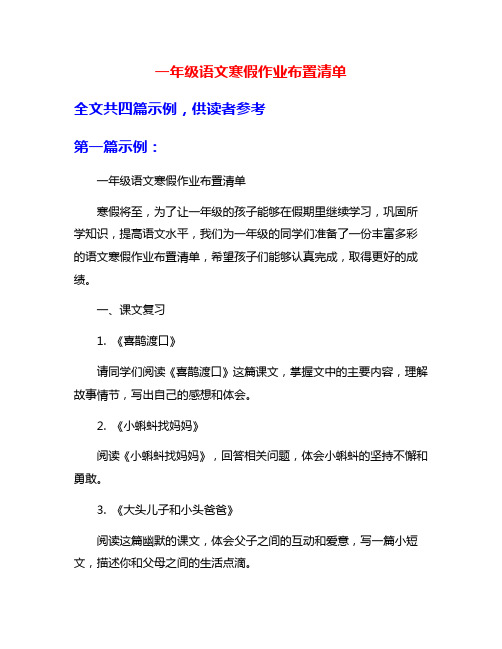 一年级语文寒假作业布置清单

全文共四篇示例，供读者参考

第一篇示例：

一年级语文寒假作业布置清单

寒假将至，为了让一年级的孩子能够在假期里继续学习，巩固所学知识，提高语文水平，我们为一年级的同学们准备了一份丰富多彩的语文寒假作业布置清单，希望孩子们能够认真完成，取得更好的成绩。

一、课文复习

1. 《喜鹊渡口》

请同学们阅读《喜鹊渡口》这篇课文，掌握文中的主要内容，理解故事情节，写出自己的感想和体会。

2. 《小蝌蚪找妈妈》

阅读《小蝌蚪找妈妈》，回答相关问题，体会小蝌蚪的坚持不懈和勇敢。

3. 《大头儿子和小头爸爸》

阅读这篇幽默的课文，体会父子之间的互动和爱意，写一篇小短文，描述你和父母之间的生活点滴。